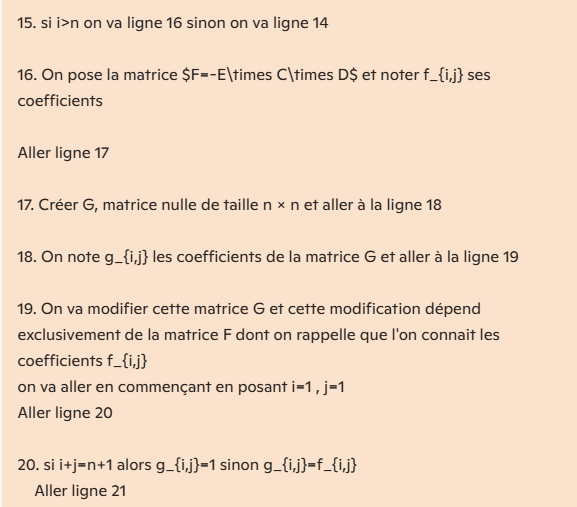 15. si i>n on va ligne 16 sinon on va ligne 14

16. On pose la matrice \$F=-E\times C\times D\$ et noter f_{i,j} ses coefficients

Aller ligne 17

17. Créer G, matrice nulle de taille n × n et aller à la ligne 18

18. On note g_{i,j} les coefficients de la matrice G et aller à la ligne 19

19. On va modifier cette matrice G et cette modification dépend exclusivement de la matrice F dont on rappelle que l'on connait les coefficients f_{i,j}
on va aller en commençant en posant i=1 , j=1
Aller ligne 20

20. si i+j=n+1 alors g_{i,j}=1 sinon g_{i,j}=f_{i,j}
Aller ligne 21